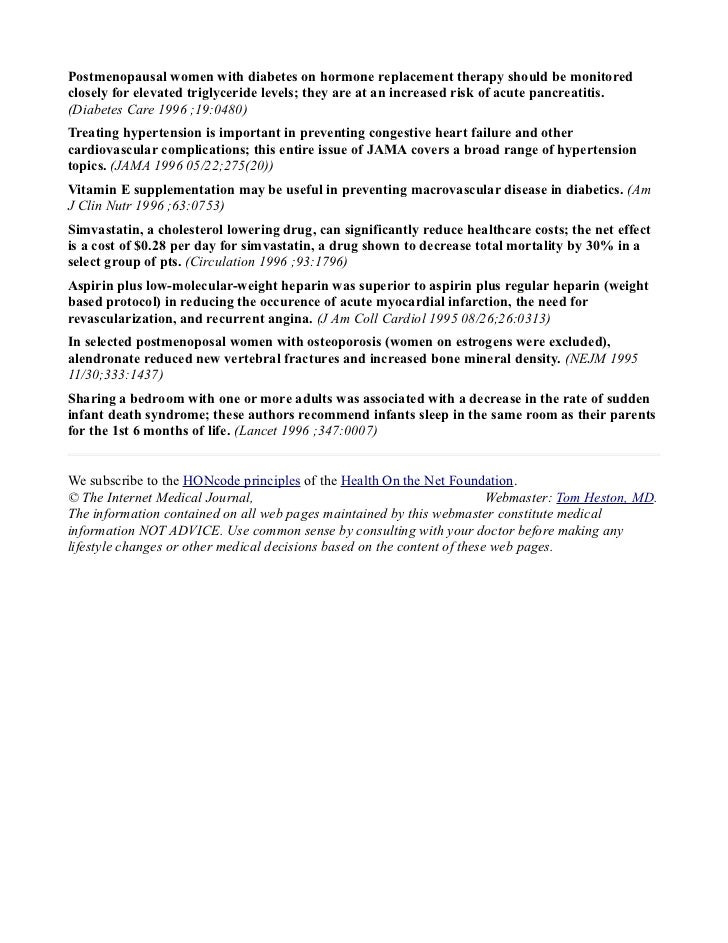 Postmenopausal women with diabetes on hormone replacement therapy should be monitored closely for elevated triglyceride levels; they are at an increased risk of acute pancreatitis. (Diabetes Care 1996 ;19:0480)

Treating hypertension is important in preventing congestive heart failure and other cardiovascular complications; this entire issue of JAMA covers a broad range of hypertension topics. (JAMA 1996 05/22;275(20))

Vitamin E supplementation may be useful in preventing macrovascular disease in diabetics. (Am J Clin Nutr 1996 ;63:0753)

Simvastatin, a cholesterol lowering drug, can significantly reduce healthcare costs; the net effect is a cost of $0.28 per day for simvastatin, a drug shown to decrease total mortality by 30% in a select group of pts. (Circulation 1996 ;93:1796)

Aspirin plus low-molecular-weight heparin was superior to aspirin plus regular heparin (weight based protocol) in reducing the occurence of acute myocardial infarction, the need for revascularization, and recurrent angina. (J Am Coll Cardiol 1995 08/26;26:0313)

In selected postmenoposal women with osteoporosis (women on estrogens were excluded), alendronate reduced new vertebral fractures and increased bone mineral density. (NEJM 1995 11/30;333:1437)

Sharing a bedroom with one or more adults was associated with a decrease in the rate of sudden infant death syndrome; these authors recommend infants sleep in the same room as their parents for the 1st 6 months of life. (Lancet 1996 ;347:0007)

We subscribe to the HONcode principles of the Health On the Net Foundation.
© The Internet Medical Journal, Webmaster: Tom Heston, MD.
The information contained on all web pages maintained by this webmaster constitute medical information NOT ADVICE. Use common sense by consulting with your doctor before making any lifestyle changes or other medical decisions based on the content of these web pages.